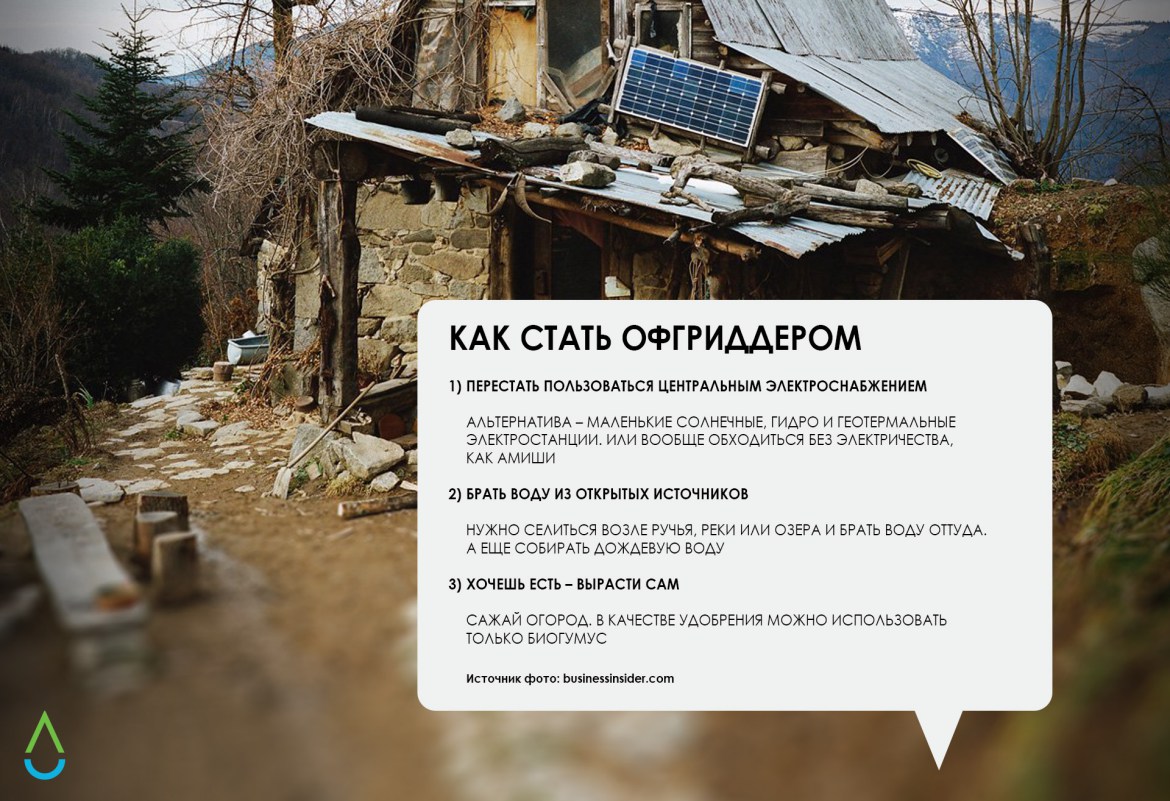 КАК СТАТЬ ОФГРИДДЕРОМ

1) ПЕРЕСТАТЬ ПОЛЬЗОВАТЬСЯ ЦЕНТРАЛЬНЫМ ЭЛЕКТРОСНАБЖЕНИЕМ

АЛЬТЕРНАТИВА – МАЛЕНЬКИЕ СОЛНЕЧНЫЕ, ГИДРО И ГЕОТЕРМАЛЬНЫЕ ЭЛЕКТРОСТАНЦИИ. ИЛИ ВООБЩЕ ОБХОДИТЬСЯ БЕЗ ЭЛЕКТРИЧЕСТВА, КАК АМИШИ

2) БРАТЬ ВОДУ ИЗ ОТКРЫТЫХ ИСТОЧНИКОВ

НУЖНО СЕЛИТЬСЯ ВОЗЛЕ РУЧЬЯ, РЕКИ ИЛИ ОЗЕРА И БРАТЬ ВОДУ ОТТУДА. А ЕЩЕ СОБИРАТЬ ДОЖДЕВУЮ ВОДУ

3) ХОЧЕШЬ ЕСТЬ – ВЫРАСТИ САМ

САЖАЙ ОГОРОД. В КАЧЕСТВЕ УДОБРЕНИЯ МОЖНО ИСПОЛЬЗОВАТЬ ТОЛЬКО БИОГУМУС

Источник фото: businessinsider.com